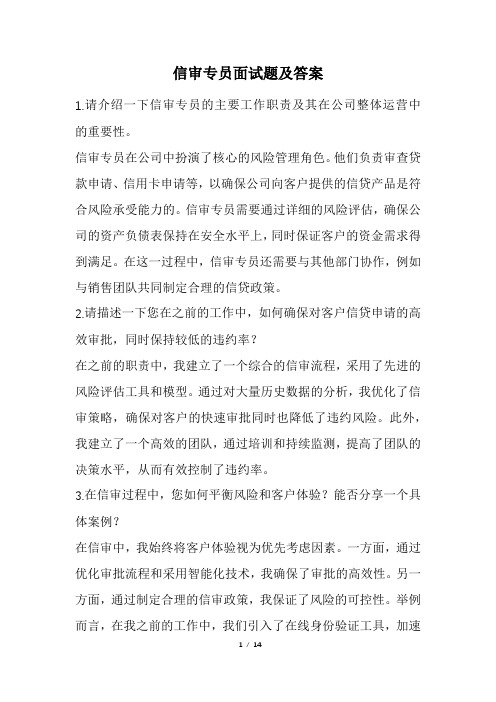 信审专员面试题及答案

1.请介绍一下信审专员的主要工作职责及其在公司整体运营中的重要性。

信审专员在公司中扮演了核心的风险管理角色。他们负责审查贷款申请、信用卡申请等，以确保公司向客户提供的信贷产品是符合风险承受能力的。信审专员需要通过详细的风险评估，确保公司的资产负债表保持在安全水平上，同时保证客户的资金需求得到满足。在这一过程中，信审专员还需要与其他部门协作，例如与销售团队共同制定合理的信贷政策。

2.请描述一下您在之前的工作中，如何确保对客户信贷申请的高效审批，同时保持较低的违约率？

在之前的职责中，我建立了一个综合的信审流程，采用了先进的风险评估工具和模型。通过对大量历史数据的分析，我优化了信审策略，确保对客户的快速审批同时也降低了违约风险。此外，我建立了一个高效的团队，通过培训和持续监测，提高了团队的决策水平，从而有效控制了违约率。

3.在信审过程中，您如何平衡风险和客户体验？能否分享一个具体案例？

在信审中，我始终将客户体验视为优先考虑因素。一方面，通过优化审批流程和采用智能化技术，我确保了审批的高效性。另一方面，通过制定合理的信审政策，我保证了风险的可控性。举例而言，在我之前的工作中，我们引入了在线身份验证工具，加速

1 / 14